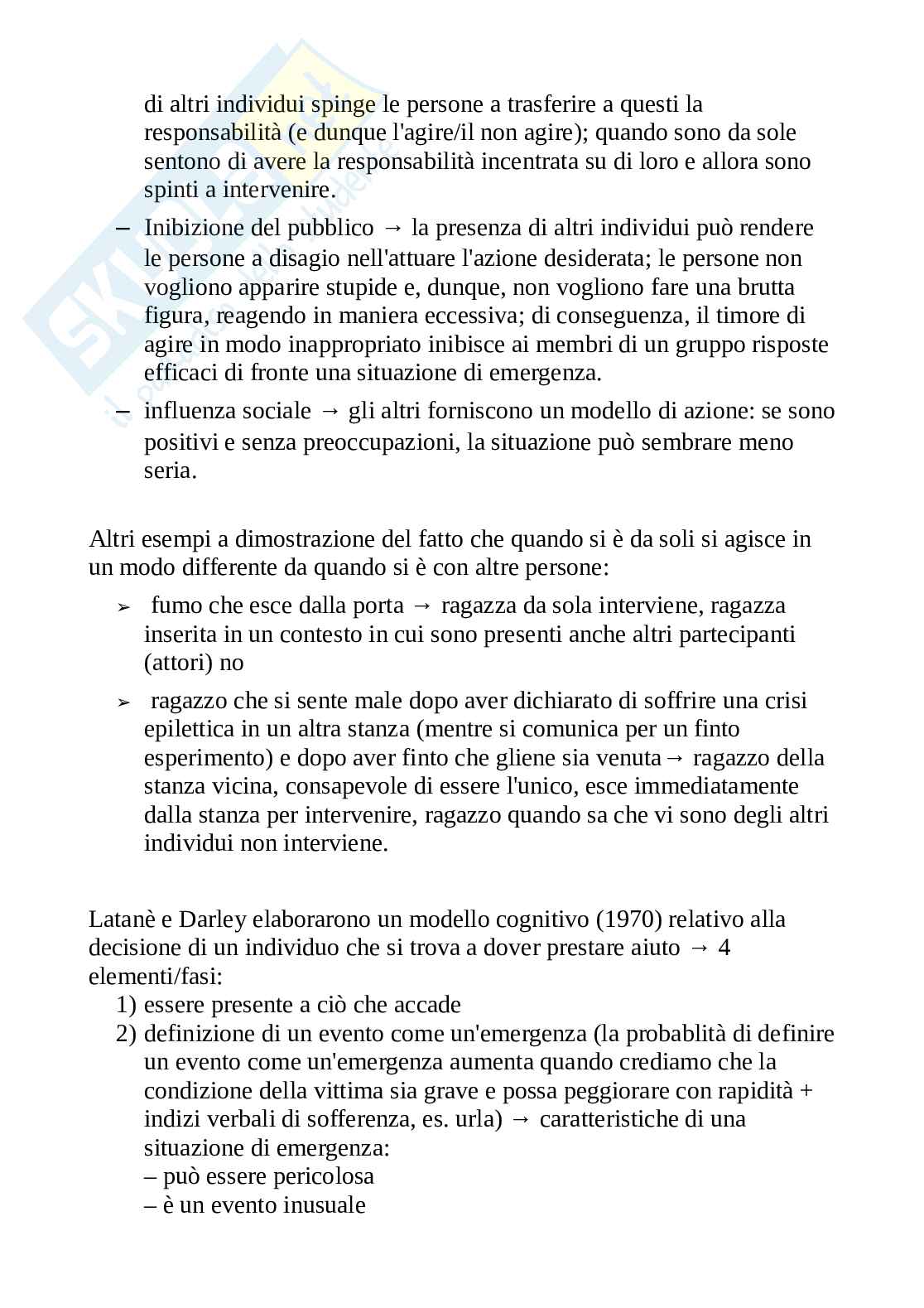 di altri individui spinge le persone a trasferire a questi la responsabilità (e dunque l'agire/il non agire); quando sono da sole sentono di avere la responsabilità incentrata su di loro e allora sono spinti a intervenire.

– Inibizione del pubblico → la presenza di altri individui può rendere le persone a disagio nell'attuare l'azione desiderata; le persone non vogliono apparire stupide e, dunque, non vogliono fare una brutta figura, reagendo in maniera eccessiva; di conseguenza, il timore di agire in modo inappropriato inibisce ai membri di un gruppo risposte efficaci di fronte una situazione di emergenza.

– influenza sociale → gli altri forniscono un modello di azione: se sono positivi e senza preoccupazioni, la situazione può sembrare meno seria.

Altri esempi a dimostrazione del fatto che quando si è da soli si agisce in un modo differente da quando si è con altre persone:

➢ fumo che esce dalla porta → ragazza da sola interviene, ragazza inserita in un contesto in cui sono presenti anche altri partecipanti (attori) no

➢ ragazzo che si sente male dopo aver dichiarato di soffrire una crisi epilettica in un altra stanza (mentre si comunica per un finto esperimento) e dopo aver finto che gliene sia venuta→ ragazzo della stanza vicina, consapevole di essere l'unico, esce immediatamente dalla stanza per intervenire, ragazzo quando sa che vi sono degli altri individui non interviene.

Latanè e Darley elaborarono un modello cognitivo (1970) relativo alla decisione di un individuo che si trova a dover prestare aiuto → 4 elementi/fasi:
1) essere presente a ciò che accade
2) definizione di un evento come un'emergenza (la probablità di definire un evento come un'emergenza aumenta quando crediamo che la condizione della vittima sia grave e possa peggiorare con rapidità + indizi verbali di sofferenza, es. urla) → caratteristiche di una situazione di emergenza:
– può essere pericolosa
– è un evento inusuale